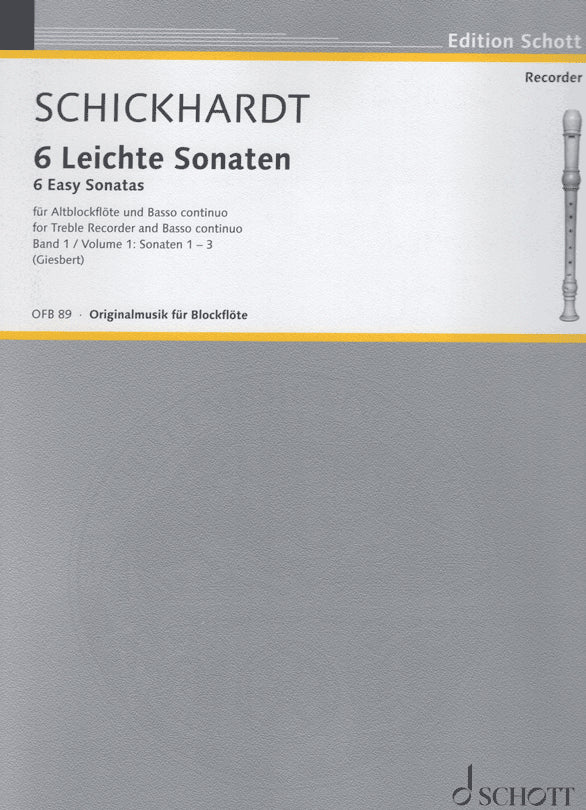 Edition Schott

Recorder

SCHICKHARDT

6 Leichte Sonaten
6 Easy Sonatas

für Altblockflöte und Basso continuo
for Treble Recorder and Basso continuo
Band 1 / Volume 1: Sonaten 1 – 3
(Giesbert)

OFB 89 · Originalmusik für Blockflöte

SCHOTT